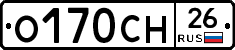 О170СН 26 RUS